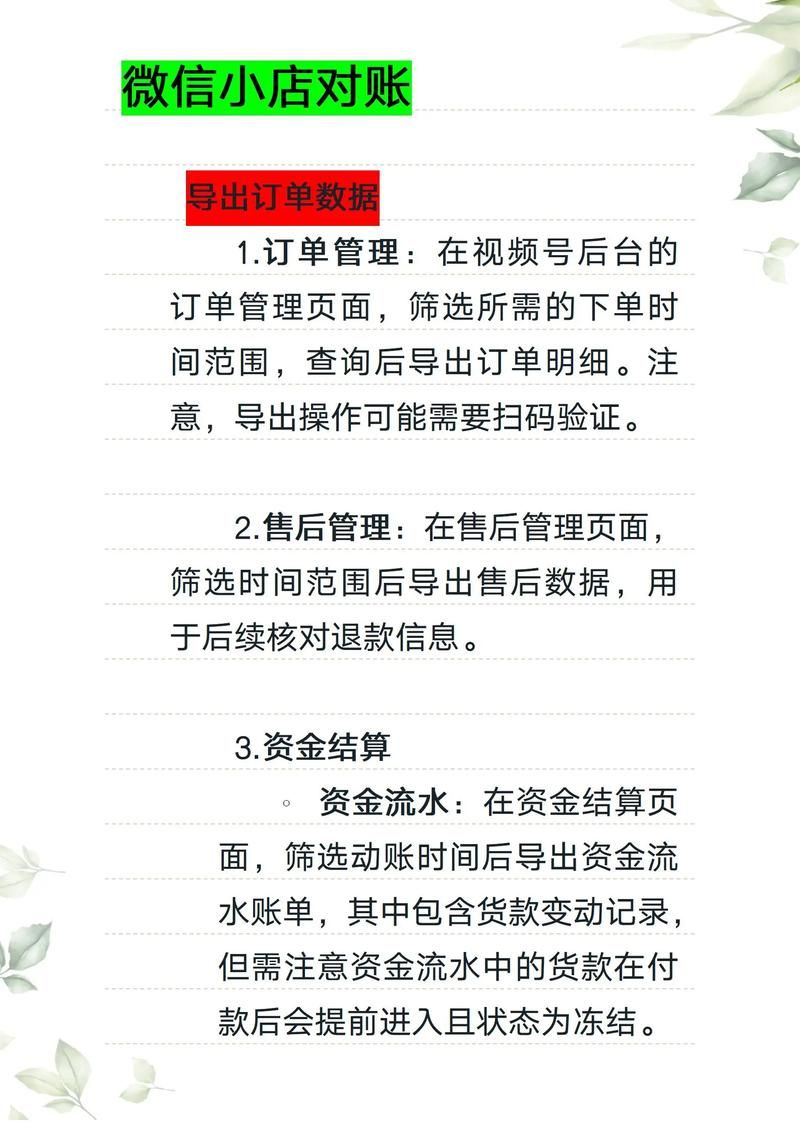 微信小店对账

导出订单数据

1.订单管理：在视频号后台的订单管理页面，筛选所需的下单时间范围，查询后导出订单明细。注意，导出操作可能需要扫码验证。

2.售后管理：在售后管理页面，筛选时间范围后导出售后数据，用于后续核对退款信息。

3.资金结算

◦ 资金流水：在资金结算页面，筛选动账时间后导出资金流水账单，其中包含货款变动记录，但需注意资金流水中的货款在付款后会提前进入且状态为冻结。